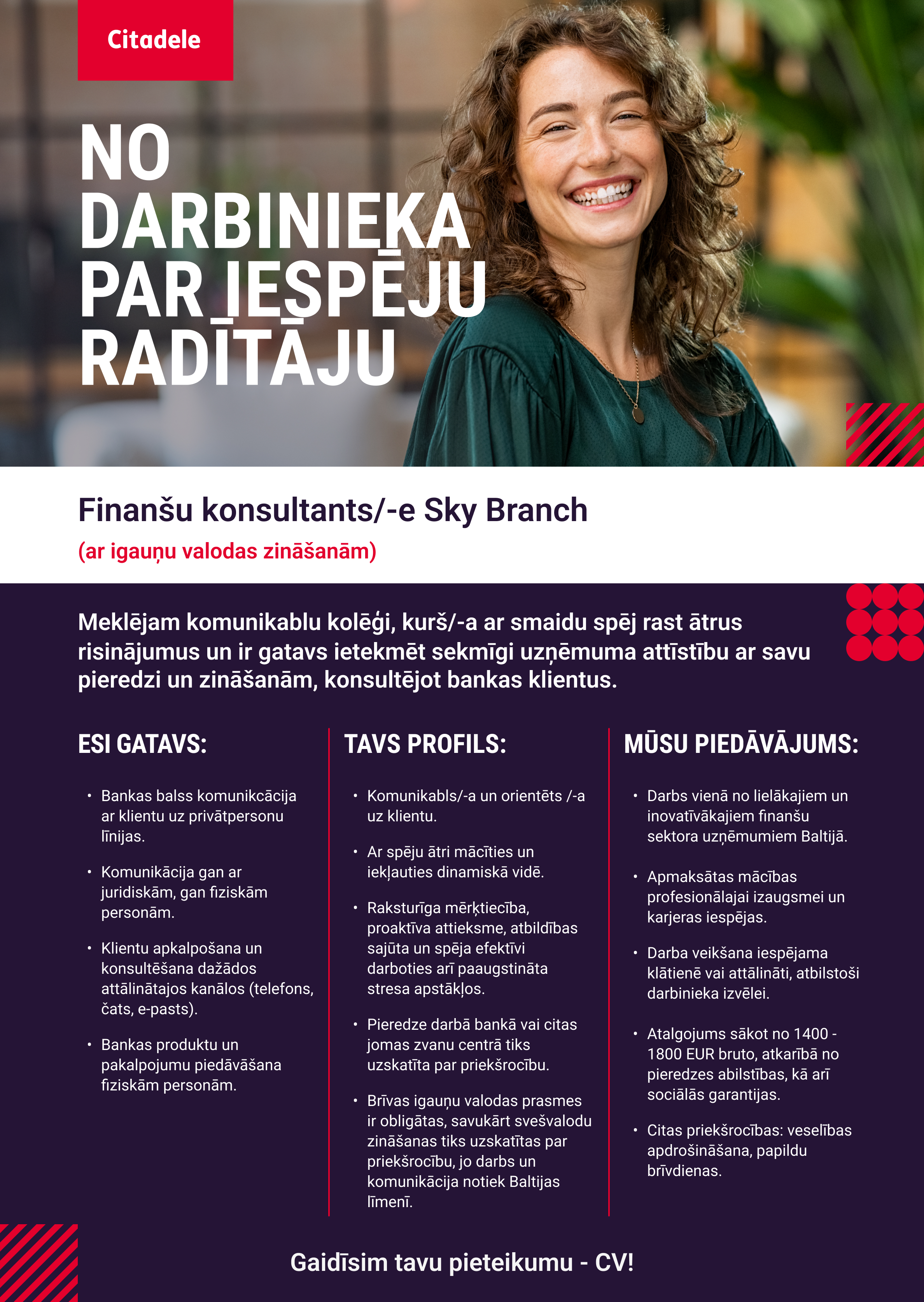 Citadele

NO DARBINIEKA PAR IESPĒJU RADĪTĀJU

Finanšu konsultants/-e Sky Branch

(ar igauņu valodas zināšanām)

Meklējam komunikablu kolēģi, kurš/-a ar smaidu spēj rast ātrus risinājumus un ir gatavs ietekmēt sekmīgi uzņēmuma attīstību ar savu pieredzi un zināšanām, konsultējot bankas klientus.

ESI GATAVS:

• Bankas balss komunikcācija ar klientu uz privātpersonu līnijas.

• Komunikācija gan ar juridiskām, gan fiziskām personām.

• Klientu apkalpošana un konsultēšana dažādos attālinātajos kanālos (telefons, čats, e-pasts).

• Bankas produktu un pakalpojumu piedāvāšana fiziskām personām.

TAVS PROFILS:

• Komunikabls/-a un orientēts /-a uz klientu.

• Ar spēju ātri mācīties un iekļauties dinamiskā vidē.

• Raksturīga mērķtiecība, proaktīva attieksme, atbildības sajūta un spēja efektīvi darboties arī paaugstināta stresa apstākļos.

• Pieredze darbā bankā vai citas jomas zvanu centrā tiks uzskatīta par priekšrocību.

• Brīvas igauņu valodas prasmes ir obligātas, savukārt svešvalodu zināšanas tiks uzskatītas par priekšrocību, jo darbs un komunikācija notiek Baltijas līmenī.

MŪSU PIEDĀVĀJUMS:

• Darbs vienā no lielākajiem un inovatīvākajiem finanšu sektora uzņēmumiem Baltijā.

• Apmaksātas mācības profesionālajai izaugsmei un karjeras iespējas.

• Darba veikšana iespējama klātienē vai attālināti, atbilstoši darbinieka izvēlei.

• Atalgojums sākot no 1400 - 1800 EUR bruto, atkarībā no pieredzes abilstības, kā arī sociālās garantijas.

• Citas priekšrocības: veselības apdrošināšana, papildu brīvdienas.

Gaidīsim tavu pieteikumu - CV!